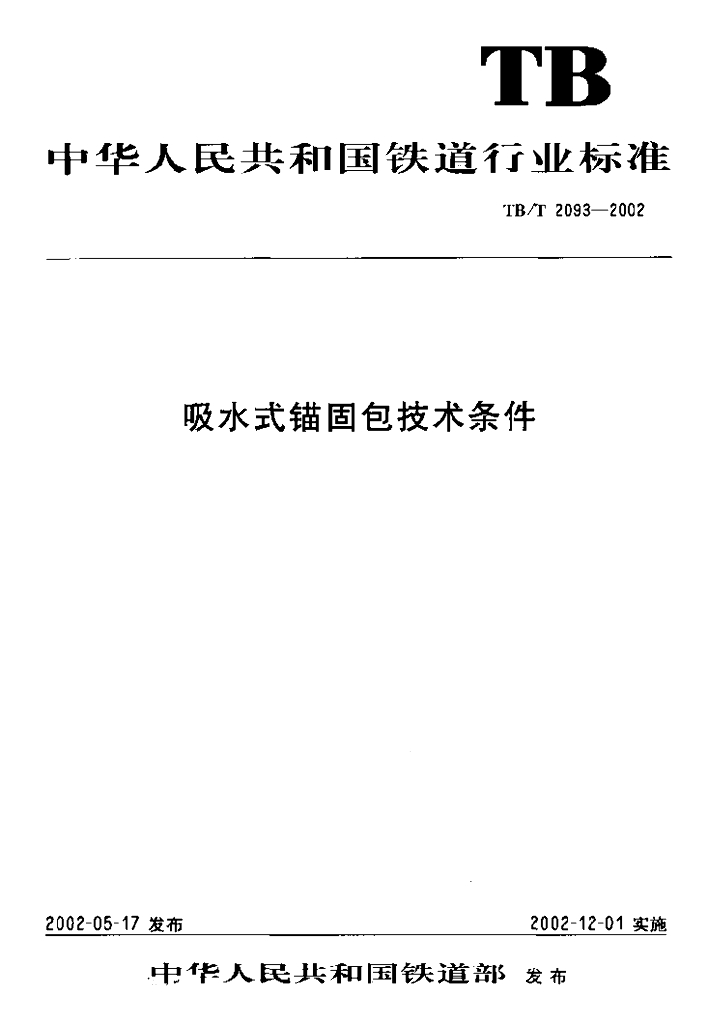 TB

中华人民共和国铁道行业标准

TB/T 2093—2002

吸水式锚固包技术条件

2002-05-17发布 2002-12-01实施

中华人民共和国铁道部 发布